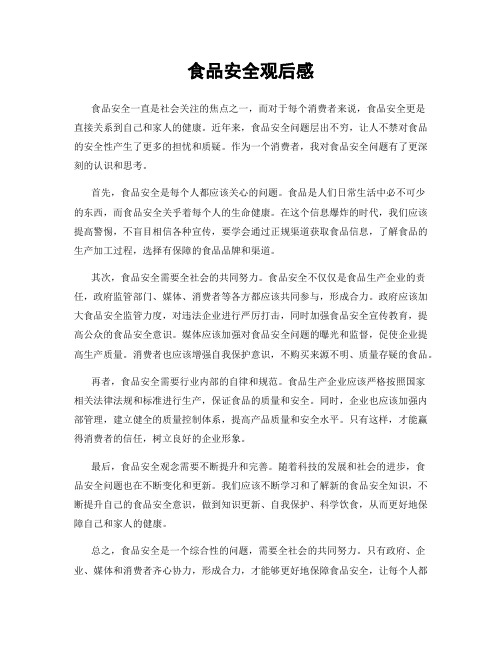 食品安全观后感

食品安全一直是社会关注的焦点之一，而对于每个消费者来说，食品安全更是直接关系到自己和家人的健康。近年来，食品安全问题层出不穷，让人不禁对食品的安全性产生了更多的担忧和质疑。作为一个消费者，我对食品安全问题有了更深刻的认识和思考。

首先，食品安全是每个人都应该关心的问题。食品是人们日常生活中必不可少的东西，而食品安全关乎着每个人的生命健康。在这个信息爆炸的时代，我们应该提高警惕，不盲目相信各种宣传，要学会通过正规渠道获取食品信息，了解食品的生产加工过程，选择有保障的食品品牌和渠道。

其次，食品安全需要全社会的共同努力。食品安全不仅仅是食品生产企业的责任，政府监管部门、媒体、消费者等各方都应该共同参与，形成合力。政府应该加大食品安全监管力度，对违法企业进行严厉打击，同时加强食品安全宣传教育，提高公众的食品安全意识。媒体应该加强对食品安全问题的曝光和监督，促使企业提高生产质量。消费者也应该增强自我保护意识，不购买来源不明、质量存疑的食品。

再者，食品安全需要行业内部的自律和规范。食品生产企业应该严格按照国家相关法律法规和标准进行生产，保证食品的质量和安全。同时，企业也应该加强内部管理，建立健全的质量控制体系，提高产品质量和安全水平。只有这样，才能赢得消费者的信任，树立良好的企业形象。

最后，食品安全观念需要不断提升和完善。随着科技的发展和社会的进步，食品安全问题也在不断变化和更新。我们应该不断学习和了解新的食品安全知识，不断提升自己的食品安全意识，做到知识更新、自我保护、科学饮食，从而更好地保障自己和家人的健康。

总之，食品安全是一个综合性的问题，需要全社会的共同努力。只有政府、企业、媒体和消费者齐心协力，形成合力，才能够更好地保障食品安全，让每个人都